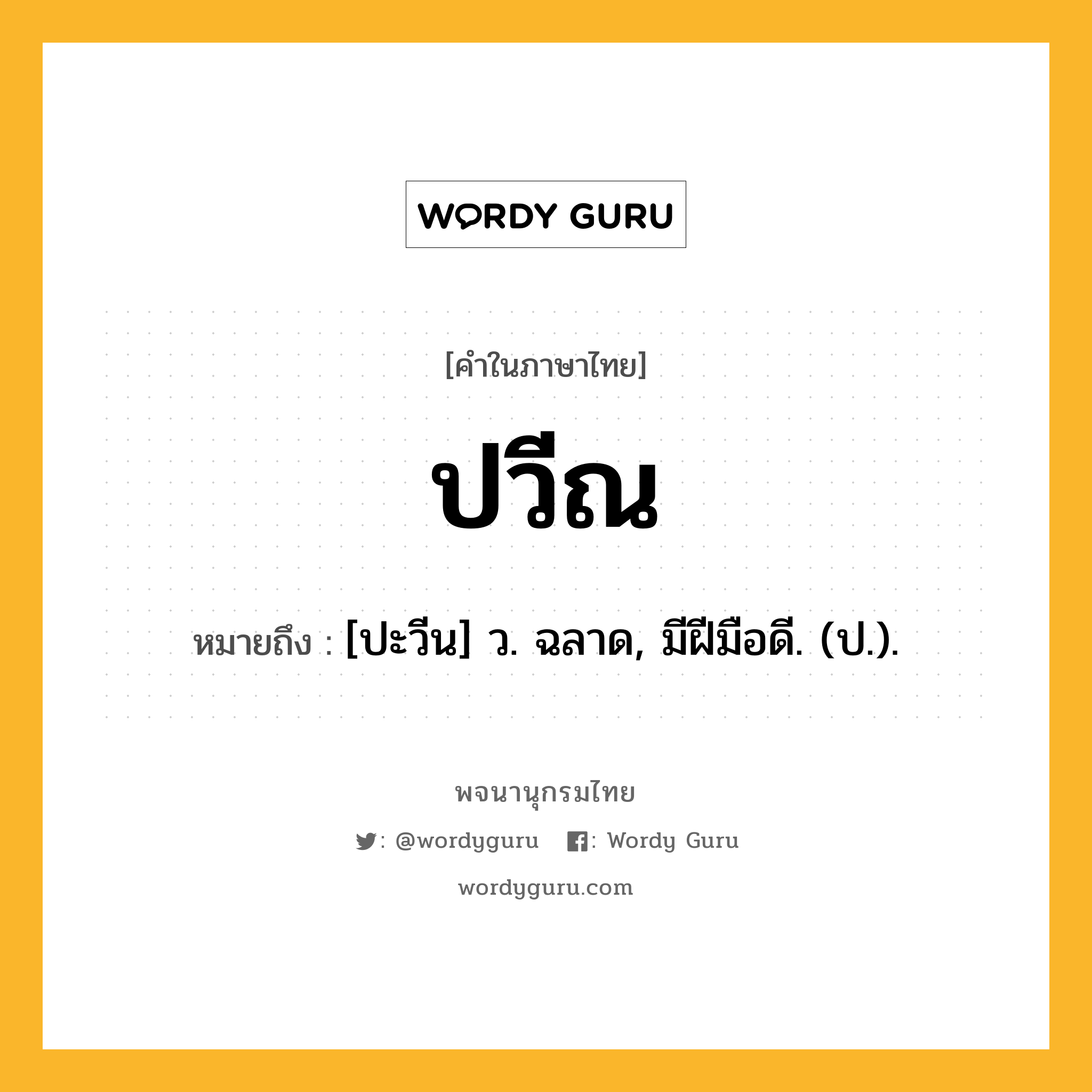 WORDY GURU

[คำในภาษาไทย]

ปวีณ

หมายถึง : [ปะวีน] ว. ฉลาด, มีฝีมือดี. (ป.).

พจนานุกรมไทย

: @wordyguru : Wordy Guru

wordyguru.com